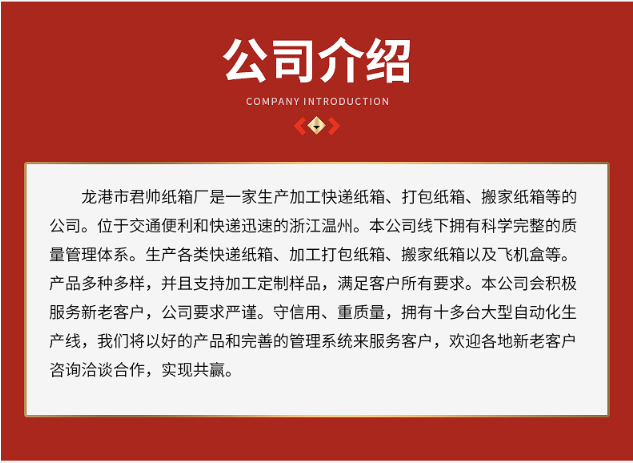 公司介绍

COMPANY INTRODUCTION

龙港市君帅纸箱厂是一家生产加工快递纸箱、打包纸箱、搬家纸箱等的公司。位于交通便利和快递迅速的浙江温州。本公司线下拥有科学完整的质量管理体系。生产各类快递纸箱、加工打包纸箱、搬家纸箱以及飞机盒等。产品多种多样，并且支持加工定制样品，满足客户所有要求。本公司会积极服务新老客户，公司要求严谨。守信用、重质量，拥有十多台大型自动化生产线，我们将以好的产品和完善的管理系统来服务客户，欢迎各地新老客户咨询洽谈合作，实现共赢。